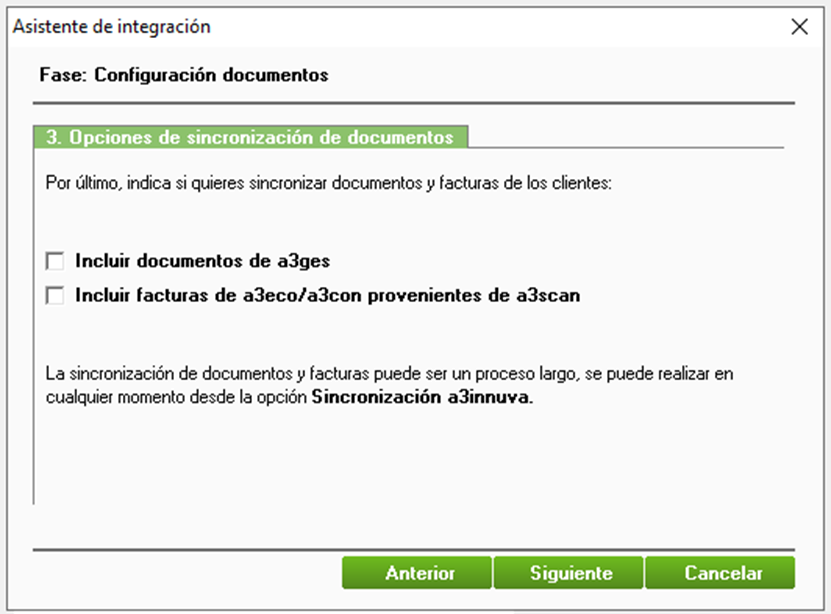 Asistente de integración

Fase: Configuración documentos

3. Opciones de sincronización de documentos

Por último, indica si quieres sincronizar documentos y facturas de los clientes:

Incluir documentos de a3ges

Incluir facturas de a3eco/a3con provenientes de a3scan

La sincronización de documentos y facturas puede ser un proceso largo, se puede realizar en cualquier momento desde la opción Sincronización a3innuva.

Anterior Siguiente Cancelar